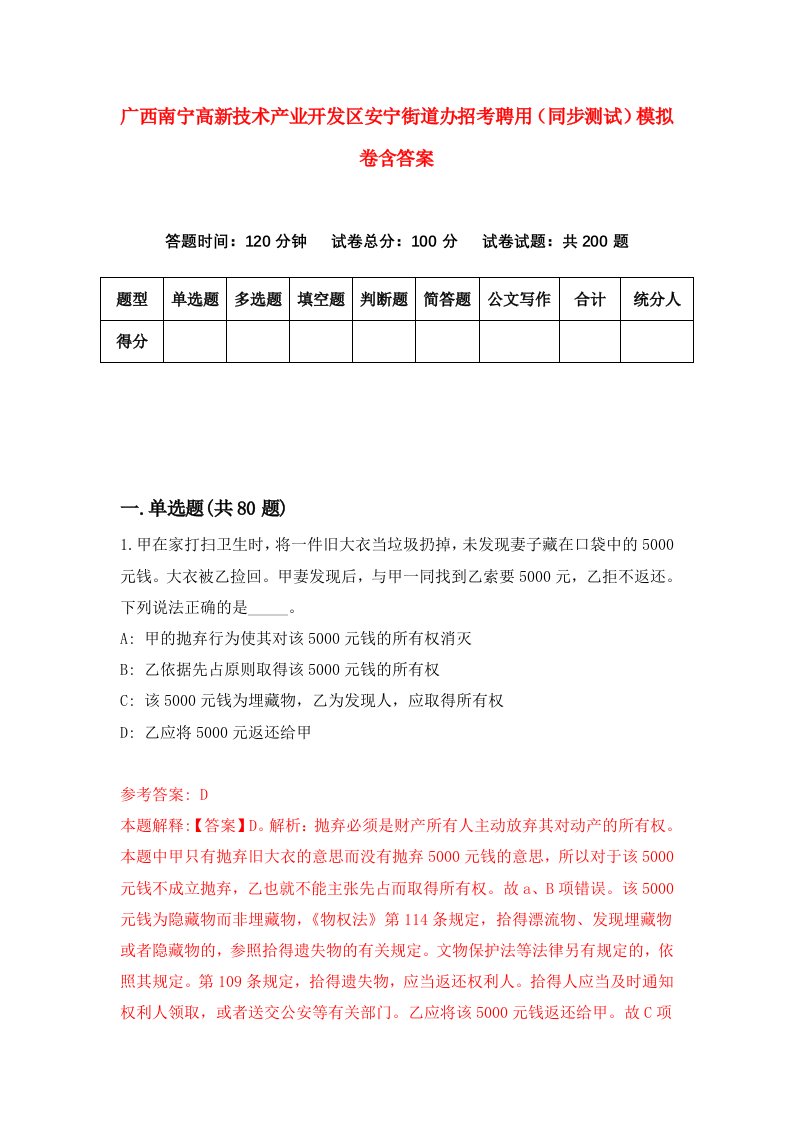 广西南宁高新技术产业开发区安宁街道办招考聘用（同步测试）模拟卷含答案

答题时间：120 分钟　试卷总分：100 分　试卷试题：共 200 题

| 题型 | 单选题 | 多选题 | 填空题 | 判断题 | 简答题 | 公文写作 | 合计 | 统分人 |
|---|---|---|---|---|---|---|---|---|
| 得分 | | | | | | | | |

一.单选题(共 80 题)

1.甲在家打扫卫生时，将一件旧大衣当垃圾扔掉，未发现妻子藏在口袋中的 5000 元钱。大衣被乙捡回。甲妻发现后，与甲一同找到乙索要 5000 元，乙拒不返还。下列说法正确的是_____。

A: 甲的抛弃行为使其对该 5000 元钱的所有权消灭

B: 乙依据先占原则取得该 5000 元钱的所有权

C: 该 5000 元钱为埋藏物，乙为发现人，应取得所有权

D: 乙应将 5000 元返还给甲

参考答案: D

本题解释:【答案】D。解析：抛弃必须是财产所有人主动放弃其对动产的所有权。本题中甲只有抛弃旧大衣的意思而没有抛弃 5000 元钱的意思，所以对于该 5000 元钱不成立抛弃，乙也就不能主张先占而取得所有权。故 a、B 项错误。该 5000 元钱为隐藏物而非埋藏物，《物权法》第 114 条规定，拾得漂流物、发现埋藏物或者隐藏物的，参照拾得遗失物的有关规定。文物保护法等法律另有规定的，依照其规定。第 109 条规定，拾得遗失物，应当返还权利人。拾得人应当及时通知权利人领取，或者送交公安等有关部门。乙应将该 5000 元钱返还给甲。故 C 项